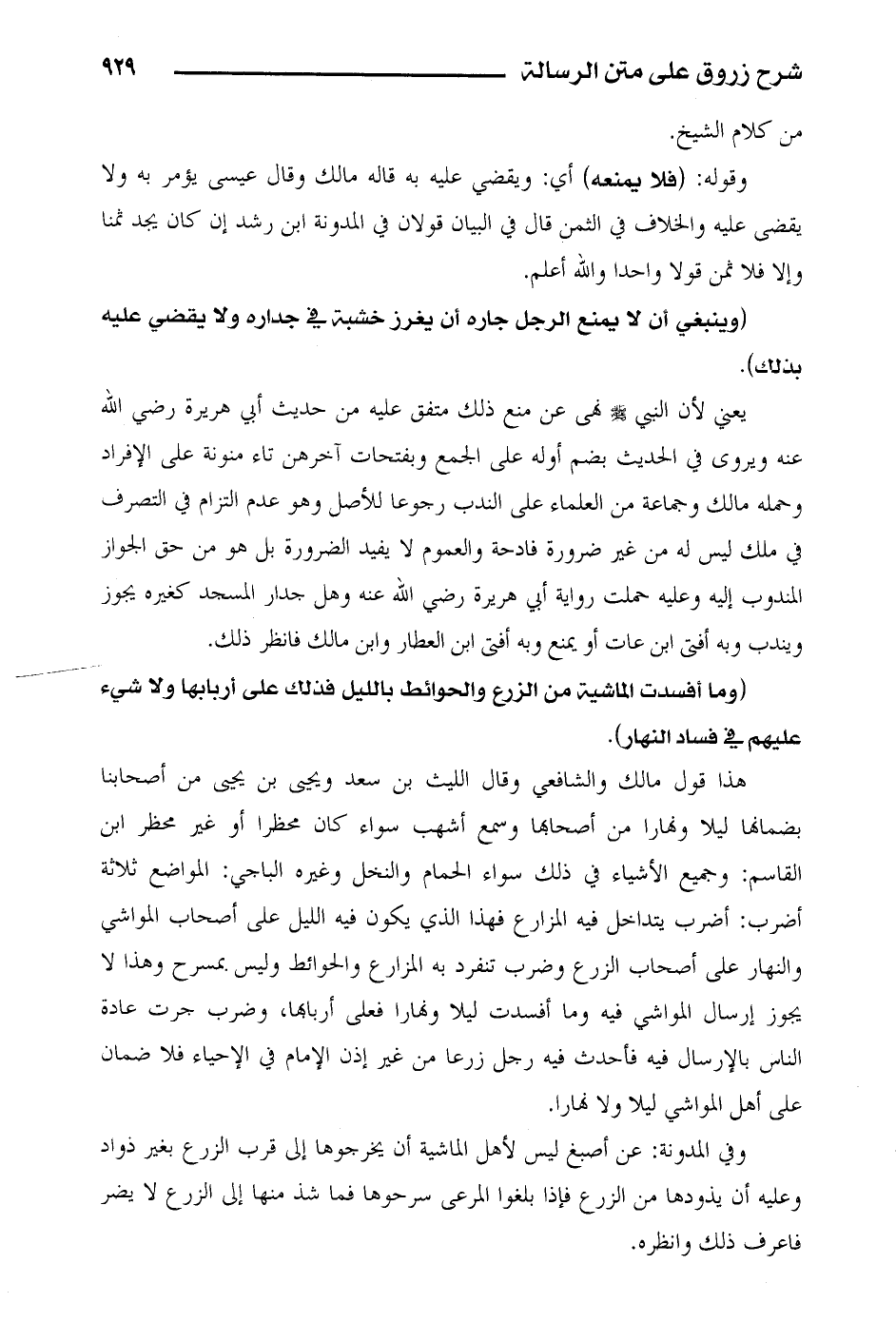 شرح زروق على متن الرسالة ٩٢٩

من كلام الشيخ.

وقوله: (فلا يمنعه) أي: ويقضي عليه به قاله مالك وقال عيسى يؤمر به ولا يقضى عليه والخلاف في الثمن قال في البيان قولان في المدونة ابن رشد إن كان يجد ثمنا وإلا فلا ثمن قولا واحدا والله أعلم.

(وينبغي أن لا يمنع الرجل جاره أن يغرز خشبة في جداره ولا يقضي عليه بذلك).

يعني لأن النبي ﷺ نهى عن منع ذلك متفق عليه من حديث أبي هريرة رضي الله عنه ويروى في الحديث بضم أوله على الجمع وبفتحات آخرهن تاء منونة على الإفراد وحمله مالك وجماعة من العلماء على الندب رجوعا للأصل وهو عدم التزام في التصرف في ملك ليس له من غير ضرورة فادحة والعموم لا يفيد الضرورة بل هو من حق الجواز المندوب إليه وعليه حملت رواية أبي هريرة رضي الله عنه وهل جدار المسجد كغيره يجوز ويندب وبه أفتى ابن عات أو يمنع وبه أفتى ابن العطار وابن مالك فانظر ذلك.

(وما أفسدت الماشية من الزرع والحوائط بالليل فذلك على أربابها ولا شيء عليهم في فساد النهار).

هذا قول مالك والشافعي وقال الليث بن سعد ويحيى بن يحيى من أصحابنا بضمانها ليلا ونهارا من أصحابها وسمع أشهب سواء كان محظرا أو غير محظر ابن القاسم: وجميع الأشياء في ذلك سواء الحمام والنحل وغيره الباجي: المواضع ثلاثة أضرب: أضرب يتداخل فيه المزارع فهذا الذي يكون فيه الليل على أصحاب المواشي والنهار على أصحاب الزرع وضرب تنفرد به المزارع والحوائط وليس بمسرح وهذا لا يجوز إرسال المواشي فيه وما أفسدت ليلا ونهارا فعلى أربابها، وضرب جرت عادة الناس بالإرسال فيه فأحدث فيه رجل زرعا من غير إذن الإمام في الإحياء فلا ضمان على أهل المواشي ليلا ولا نهارا.

وفي المدونة: عن أصبغ ليس لأهل الماشية أن يخرجوها إلى قرب الزرع بغير ذواد وعليه أن يذودها من الزرع فإذا بلغوا المرعى سرحوها فما شذ منها إلى الزرع لا يضر فاعرف ذلك وانظره.